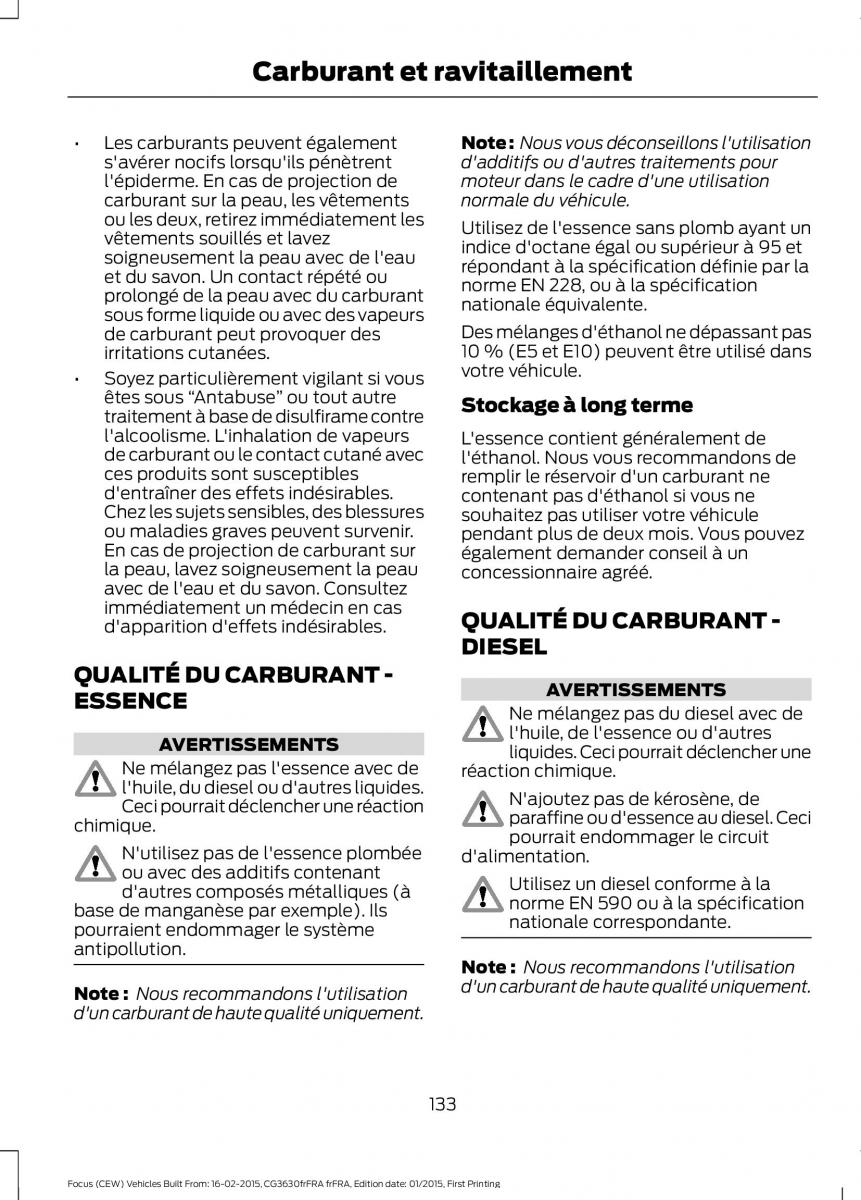 Carburant et ravitaillement

• Les carburants peuvent également s'avérer nocifs lorsqu'ils pénètrent l'épiderme. En cas de projection de carburant sur la peau, les vêtements ou les deux, retirez immédiatement les vêtements souillés et lavez soigneusement la peau avec de l'eau et du savon. Un contact répété ou prolongé de la peau avec du carburant sous forme liquide ou avec des vapeurs de carburant peut provoquer des irritations cutanées.

• Soyez particulièrement vigilant si vous êtes sous “Antabuse” ou tout autre traitement à base de disulfirame contre l'alcoolisme. L'inhalation de vapeurs de carburant ou le contact cutané avec ces produits sont susceptibles d'entraîner des effets indésirables. Chez les sujets sensibles, des blessures ou maladies graves peuvent survenir. En cas de projection de carburant sur la peau, lavez soigneusement la peau avec de l'eau et du savon. Consultez immédiatement un médecin en cas d'apparition d'effets indésirables.

QUALITÉ DU CARBURANT - ESSENCE

AVERTISSEMENTS

Ne mélangez pas l'essence avec de l'huile, du diesel ou d'autres liquides. Ceci pourrait déclencher une réaction chimique.

N'utilisez pas de l'essence plombée ou avec des additifs contenant d'autres composés métalliques (à base de manganèse par exemple). Ils pourraient endommager le système antipollution.

Note : Nous recommandons l'utilisation d'un carburant de haute qualité uniquement.

Note : Nous vous déconseillons l'utilisation d'additifs ou d'autres traitements pour moteur dans le cadre d'une utilisation normale du véhicule.

Utilisez de l'essence sans plomb ayant un indice d'octane égal ou supérieur à 95 et répondant à la spécification définie par la norme EN 228, ou à la spécification nationale équivalente.

Des mélanges d'éthanol ne dépassant pas 10 % (E5 et E10) peuvent être utilisé dans votre véhicule.

Stockage à long terme

L'essence contient généralement de l'éthanol. Nous vous recommandons de remplir le réservoir d'un carburant ne contenant pas d'éthanol si vous ne souhaitez pas utiliser votre véhicule pendant plus de deux mois. Vous pouvez également demander conseil à un concessionnaire agréé.

QUALITÉ DU CARBURANT - DIESEL

AVERTISSEMENTS

Ne mélangez pas du diesel avec de l'huile, de l'essence ou d'autres liquides. Ceci pourrait déclencher une réaction chimique.

N'ajoutez pas de kérosène, de paraffine ou d'essence au diesel. Ceci pourrait endommager le circuit d'alimentation.

Utilisez un diesel conforme à la norme EN 590 ou à la spécification nationale correspondante.

Note : Nous recommandons l'utilisation d'un carburant de haute qualité uniquement.

133

Focus (CEW) Vehicles Built From: 16-02-2015, CG3630frFRA frFRA, Edition date: 01/2015, First Printing